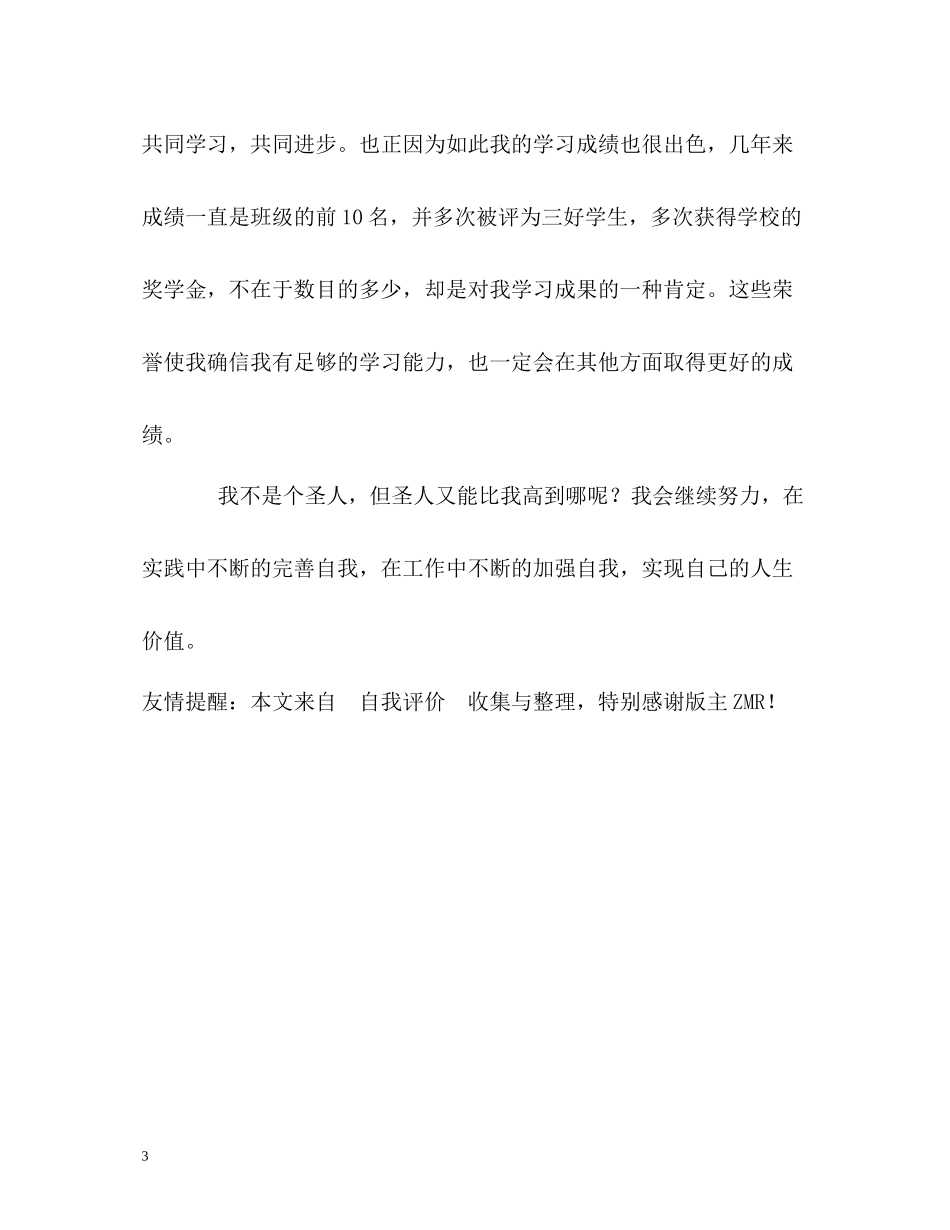 共同学习，共同进步。也正因为如此我的学习成绩也很出色，几年来成绩一直是班级的前10名，并多次被评为三好学生，多次获得学校的奖学金，不在于数目的多少，却是对我学习成果的一种肯定。这些荣誉使我确信我有足够的学习能力，也一定会在其他方面取得更好的成绩。

我不是个圣人，但圣人又能比我高到哪呢？我会继续努力，在实践中不断的完善自我，在工作中不断的加强自我，实现自己的人生价值。

友情提醒：本文来自 自我评价 收集与整理，特别感谢版主ZMR！

3